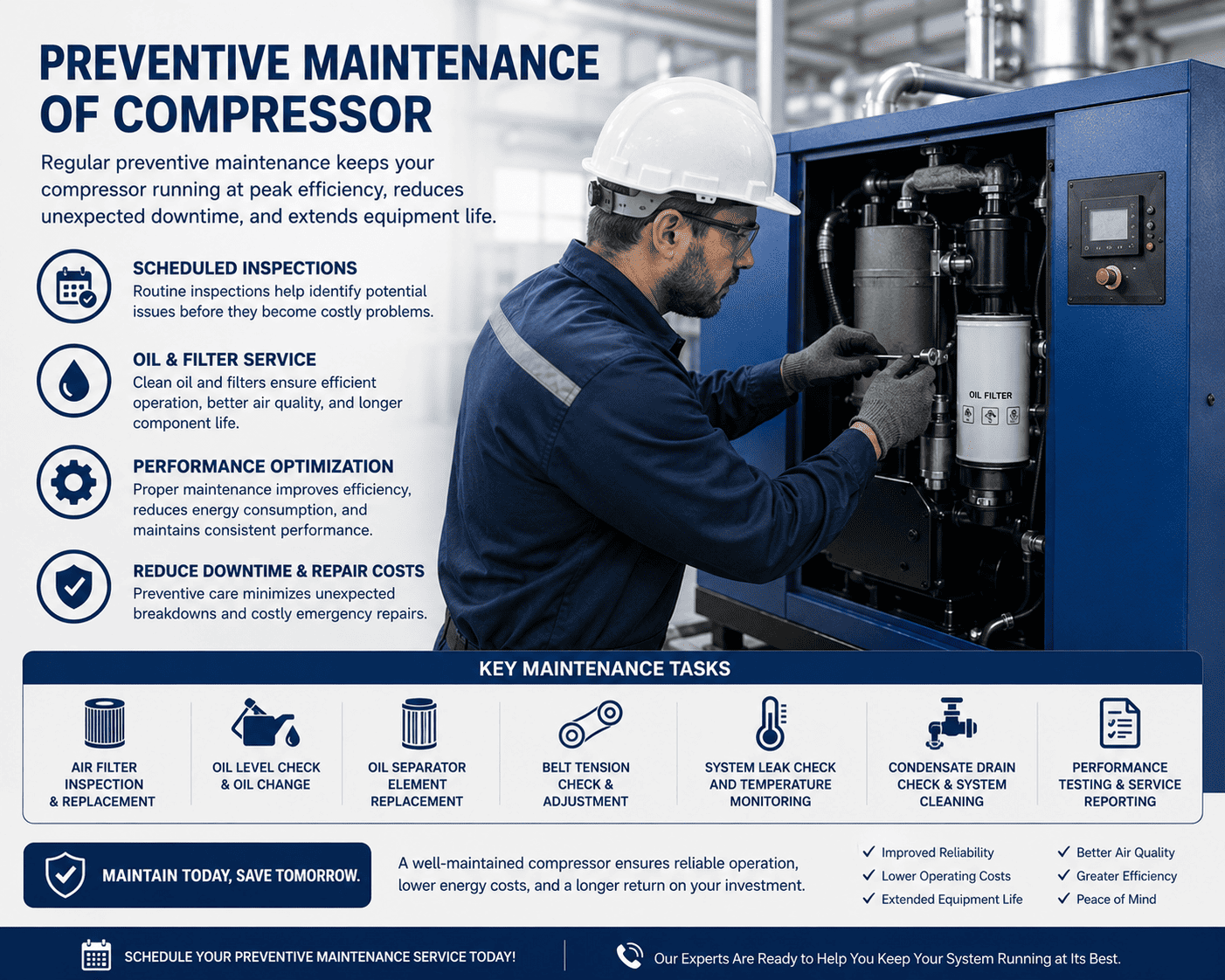 PREVENTIVE MAINTENANCE OF COMPRESSOR

Regular preventive maintenance keeps your compressor running at peak efficiency, reduces unexpected downtime, and extends equipment life.

SCHEDULED INSPECTIONS
Routine inspections help identify potential issues before they become costly problems.

OIL & FILTER SERVICE
Clean oil and filters ensure efficient operation, better air quality, and longer component life.

PERFORMANCE OPTIMIZATION
Proper maintenance improves efficiency, reduces energy consumption, and maintains consistent performance.

REDUCE DOWNTIME & REPAIR COSTS
Preventive care minimizes unexpected breakdowns and costly emergency repairs.

OIL FILTER

KEY MAINTENANCE TASKS

AIR FILTER INSPECTION & REPLACEMENT

OIL LEVEL CHECK & OIL CHANGE

OIL SEPARATOR ELEMENT REPLACEMENT

BELT TENSION CHECK & ADJUSTMENT

SYSTEM LEAK CHECK AND TEMPERATURE MONITORING

CONDENSATE DRAIN CHECK & SYSTEM CLEANING

PERFORMANCE TESTING & SERVICE REPORTING

MAINTAIN TODAY, SAVE TOMORROW.

A well-maintained compressor ensures reliable operation, lower energy costs, and a longer return on your investment.

✓ Improved Reliability
✓ Lower Operating Costs
✓ Extended Equipment Life

✓ Better Air Quality
✓ Greater Efficiency
✓ Peace of Mind

SCHEDULE YOUR PREVENTIVE MAINTENANCE SERVICE TODAY!

Our Experts Are Ready to Help You Keep Your System Running at Its Best.